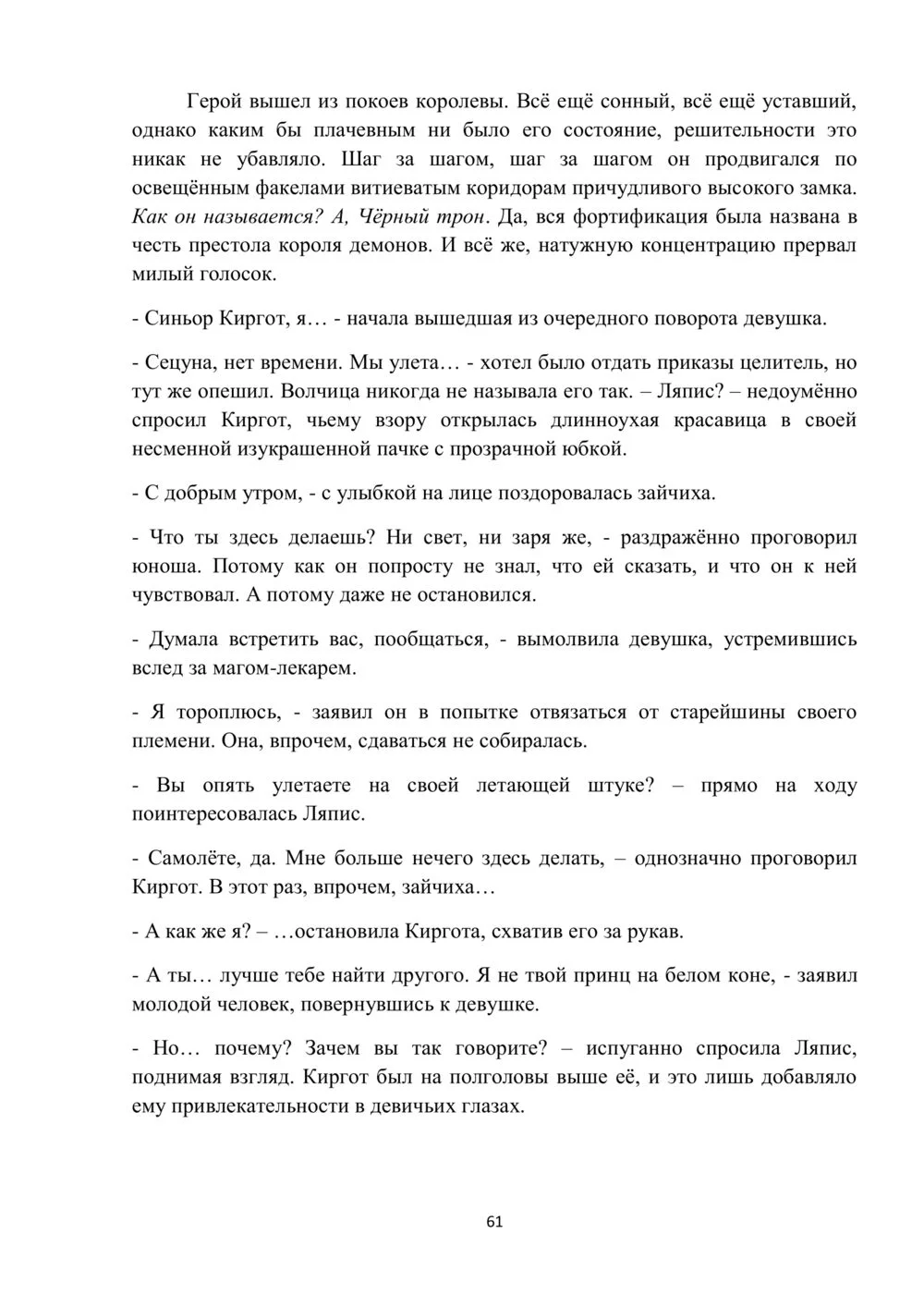 Герой вышел из покоев королевы. Всё ещё сонный, всё ещё уставший, однако каким бы плачевным ни было его состояние, решительности это никак не убавляло. Шаг за шагом, шаг за шагом он продвигался по освещённым факелами витиеватым коридорам причудливого высокого замка. Как он называется? А, Чёрный трон. Да, вся фортификация была названа в честь престола короля демонов. И всё же, натужную концентрацию прервал милый голосок.

- Синьор Киргот, я… - начала вышедшая из очередного поворота девушка.

- Сецуна, нет времени. Мы улета… - хотел было отдать приказы целитель, но тут же опешил. Волчица никогда не называла его так. – Ляпис? – недоумённо спросил Киргот, чьему взору открылась длинноухая красавица в своей несменной изукрашенной пачке с прозрачной юбкой.

- С добрым утром, - с улыбкой на лице поздоровалась зайчиха.

- Что ты здесь делаешь? Ни свет, ни заря же, - раздражённо проговорил юноша. Потому как он попросту не знал, что ей сказать, и что он к ней чувствовал. А потому даже не остановился.

- Думала встретить вас, пообщаться, - вымолвила девушка, устремившись вслед за магом-лекарем.

- Я тороплюсь, - заявил он в попытке отвязаться от старейшины своего племени. Она, впрочем, сдаваться не собиралась.

- Вы опять улетаете на своей летающей штуке? – прямо на ходу поинтересовалась Ляпис.

- Самолёте, да. Мне больше нечего здесь делать, – однозначно проговорил Киргот. В этот раз, впрочем, зайчиха…

- А как же я? – …остановила Киргота, схватив его за рукав.

- А ты… лучше тебе найти другого. Я не твой принц на белом коне, - заявил молодой человек, повернувшись к девушке.

- Но… почему? Зачем вы так говорите? – испуганно спросила Ляпис, поднимая взгляд. Киргот был на полголовы выше её, и это лишь добавляло ему привлекательности в девичьих глазах.

61